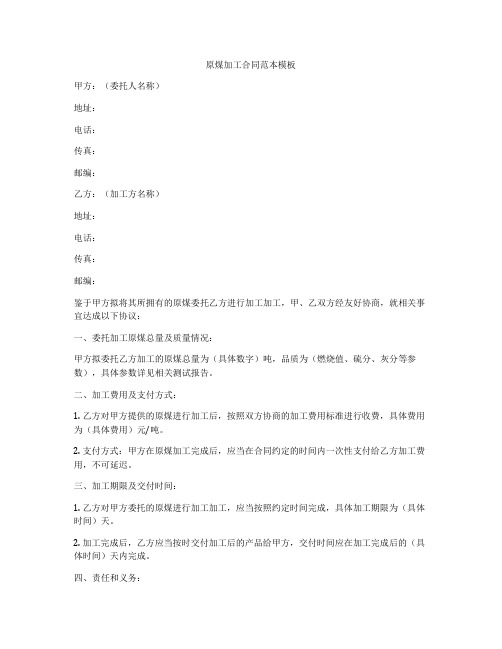 原煤加工合同范本模板

甲方：（委托人名称）

地址：

电话：

传真：

邮编：

乙方：（加工方名称）

地址：

电话：

传真：

邮编：

鉴于甲方拟将其所拥有的原煤委托乙方进行加工加工，甲、乙双方经友好协商，就相关事宜达成以下协议：

一、委托加工原煤总量及质量情况：

甲方拟委托乙方加工的原煤总量为（具体数字）吨，品质为（燃烧值、硫分、灰分等参数），具体参数详见相关测试报告。

二、加工费用及支付方式：

1. 乙方对甲方提供的原煤进行加工后，按照双方协商的加工费用标准进行收费，具体费用为（具体费用）元/吨。

2. 支付方式：甲方在原煤加工完成后，应当在合同约定的时间内一次性支付给乙方加工费用，不可延迟。

三、加工期限及交付时间：

1. 乙方对甲方委托的原煤进行加工加工，应当按照约定时间完成，具体加工期限为（具体时间）天。

2. 加工完成后，乙方应当按时交付加工后的产品给甲方，交付时间应在加工完成后的（具体时间）天内完成。

四、责任和义务：